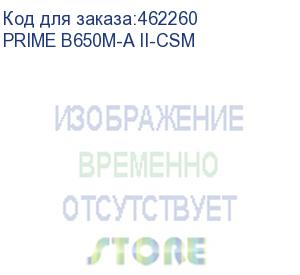 Код для заказа:462260
PRIME B650M-A II-CSM

ИЗОБРАЖЕНИЕ
ВРЕМЕННО
ОТСУТСТВУЕТ
STORE